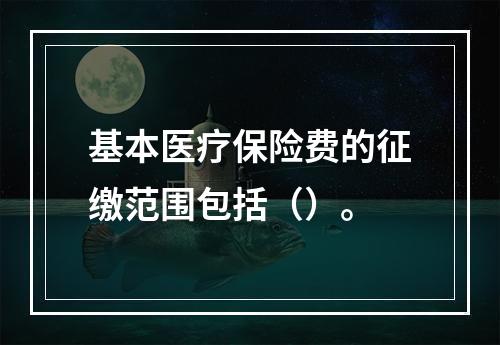 基本医疗保险费的征缴范围包括（）。